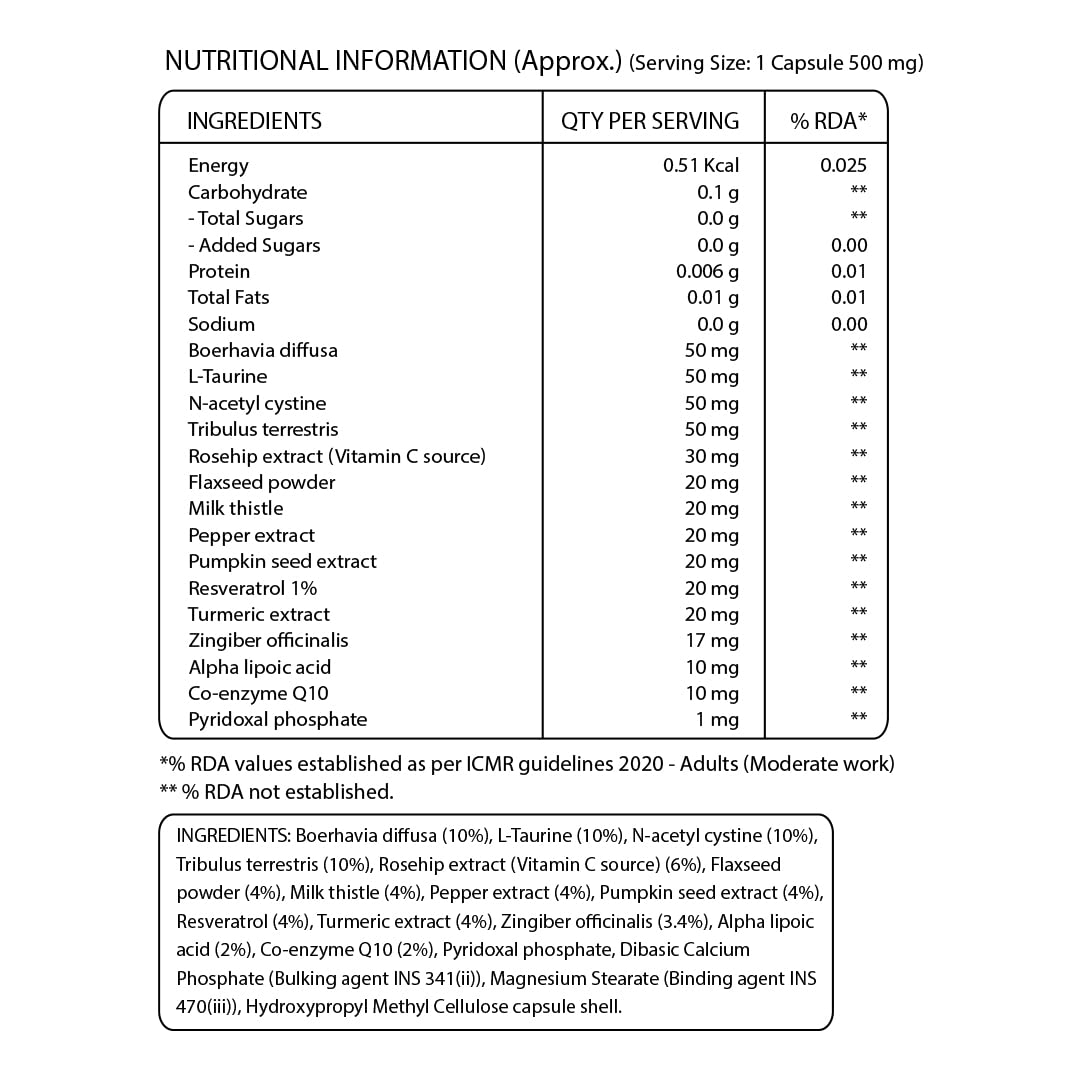 NUTRITIONAL INFORMATION (Approx.) (Serving Size: 1 Capsule 500 mg)

| INGREDIENTS | QTY PER SERVING | % RDA* |
|---|---|---|
| Energy | 0.51 Kcal | 0.025 |
| Carbohydrate | 0.1 g | ** |
| - Total Sugars | 0.0 g | ** |
| - Added Sugars | 0.0 g | 0.00 |
| Protein | 0.006 g | 0.01 |
| Total Fats | 0.01 g | 0.01 |
| Sodium | 0.0 g | 0.00 |
| Boerhavia diffusa | 50 mg | ** |
| L-Taurine | 50 mg | ** |
| N-acetyl cystine | 50 mg | ** |
| Tribulus terrestris | 50 mg | ** |
| Rosehip extract (Vitamin C source) | 30 mg | ** |
| Flaxseed powder | 20 mg | ** |
| Milk thistle | 20 mg | ** |
| Pepper extract | 20 mg | ** |
| Pumpkin seed extract | 20 mg | ** |
| Resveratrol 1% | 20 mg | ** |
| Turmeric extract | 20 mg | ** |
| Zingiber officinalis | 17 mg | ** |
| Alpha lipoic acid | 10 mg | ** |
| Co-enzyme Q10 | 10 mg | ** |
| Pyridoxal phosphate | 1 mg | ** |

*% RDA values established as per ICMR guidelines 2020 - Adults (Moderate work)
** % RDA not established.

INGREDIENTS: Boerhavia diffusa (10%), L-Taurine (10%), N-acetyl cystine (10%), Tribulus terrestris (10%), Rosehip extract (Vitamin C source) (6%), Flaxseed powder (4%), Milk thistle (4%), Pepper extract (4%), Pumpkin seed extract (4%), Resveratrol (4%), Turmeric extract (4%), Zingiber officinalis (3.4%), Alpha lipoic acid (2%), Co-enzyme Q10 (2%), Pyridoxal phosphate, Dibasic Calcium Phosphate (Bulking agent INS 341(ii)), Magnesium Stearate (Binding agent INS 470(iii)), Hydroxypropyl Methyl Cellulose capsule shell.